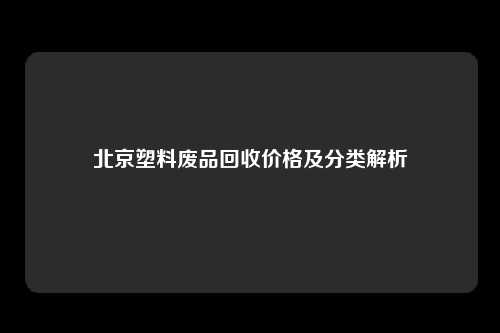 北京塑料废品回收价格及分类解析